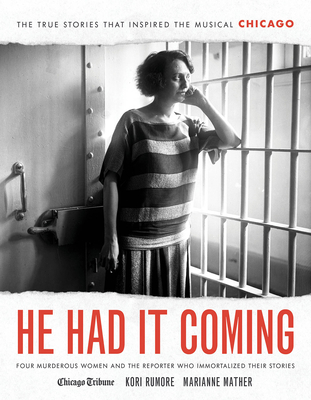 THE TRUE STORIES THAT INSPIRED THE MUSICAL CHICAGO

HE HAD IT COMING

FOUR MURDEROUS WOMEN AND THE REPORTER WHO IMMORTALIZED THEIR STORIES

Chicago Tribune KORI RUMORE MARIANNE MATHER